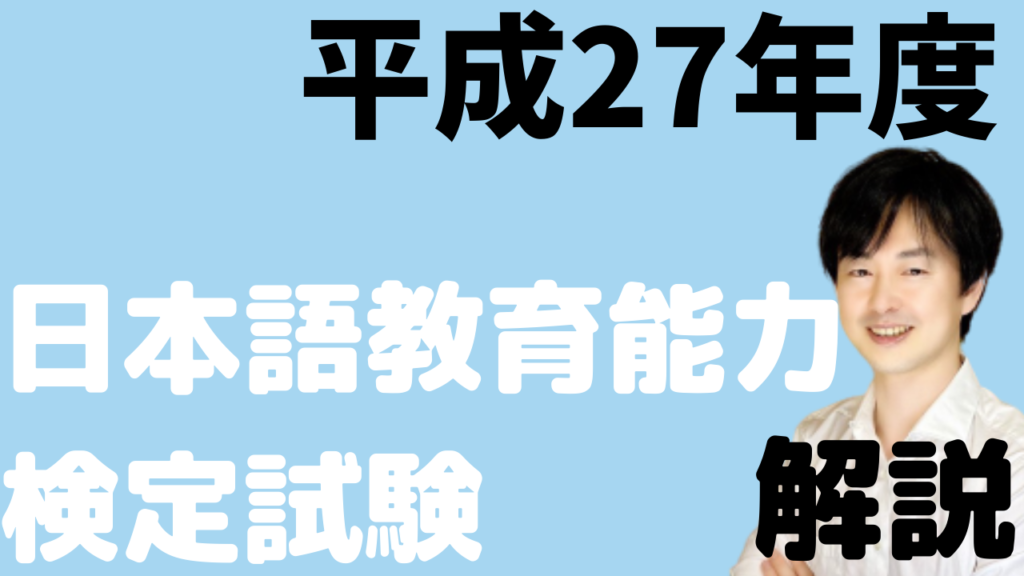 平成27年度

日本語教育能力
検定試験

解説